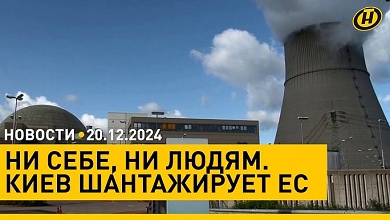 НОВОСТИ • 20.12.2024

НИ СЕБЕ, НИ ЛЮДЯМ. КИЕВ ШАНТАЖИРУЕТ ЕС